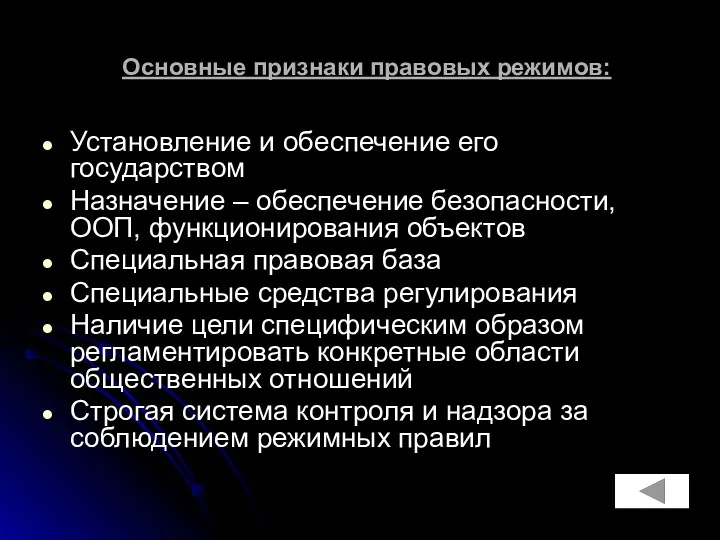 Основные признаки правовых режимов:

- Установление и обеспечение его государством
- Назначение – обеспечение безопасности, ООП, функционирования объектов
- Специальная правовая база
- Специальные средства регулирования
- Наличие цели специфическим образом регламентировать конкретные области общественных отношений
- Строгая система контроля и надзора за соблюдением режимных правил